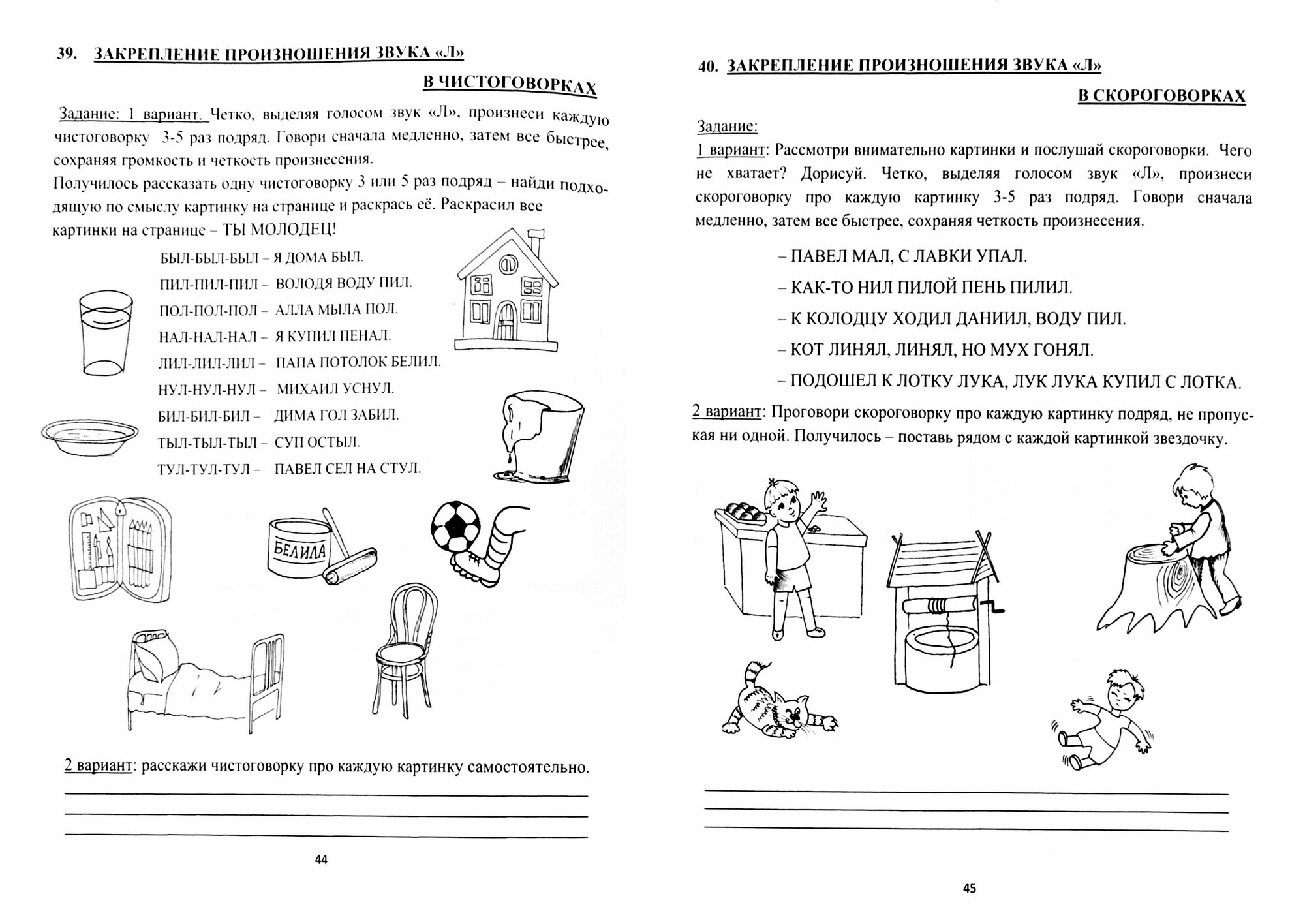 39. ЗАКРЕПЛЕНИЕ ПРОИЗНОШЕНИЯ ЗВУКА «Л»
В ЧИСТОГОВОРКАХ

Задание: 1 вариант. Четко, выделяя голосом звук «Л», произнеси каждую чистоговорку 3-5 раз подряд. Говори сначала медленно, затем все быстрее, сохраняя громкость и четкость произнесения.
Получилось рассказать одну чистоговорку 3 или 5 раз подряд – найди подходящую по смыслу картинку на странице и раскрась её. Раскрасил все картинки на странице – ТЫ МОЛОДЕЦ!

БЫЛ-БЫЛ-БЫЛ – Я ДОМА БЫЛ.
ПИЛ-ПИЛ-ПИЛ – ВОЛОДЯ ВОДУ ПИЛ.
ПОЛ-ПОЛ-ПОЛ – АЛЛА МЫЛА ПОЛ.
НАЛ-НАЛ-НАЛ – Я КУПИЛ ПЕНАЛ.
ЛИЛ-ЛИЛ-ЛИЛ – ПАПА ПОТОЛОК БЕЛИЛ.
НУЛ-НУЛ-НУЛ – МИХАИЛ УСНУЛ.
БИЛ-БИЛ-БИЛ – ДИМА ГОЛ ЗАБИЛ.
ТЫЛ-ТЫЛ-ТЫЛ – СУП ОСТЫЛ.
ТУЛ-ТУЛ-ТУЛ – ПАВЕЛ СЕЛ НА СТУЛ.

БЕЛИЛА

2 вариант: расскажи чистоговорку про каждую картинку самостоятельно.

44

40. ЗАКРЕПЛЕНИЕ ПРОИЗНОШЕНИЯ ЗВУКА «Л»
В СКОРОГОВОРКАХ

Задание:
1 вариант: Рассмотри внимательно картинки и послушай скороговорки. Чего не хватает? Дорисуй. Четко, выделяя голосом звук «Л», произнеси скороговорку про каждую картинку 3-5 раз подряд. Говори сначала медленно, затем все быстрее, сохраняя четкость произнесения.

– ПАВЕЛ МАЛ, С ЛАВКИ УПАЛ.
– КАК-ТО НИЛ ПИЛОЙ ПЕНЬ ПИЛИЛ.
– К КОЛОДЦУ ХОДИЛ ДАНИИЛ, ВОДУ ПИЛ.
– КОТ ЛИНЯЛ, ЛИНЯЛ, НО МУХ ГОНЯЛ.
– ПОДОШЕЛ К ЛОТКУ ЛУКА, ЛУК ЛУКА КУПИЛ С ЛОТКА.

2 вариант: Проговори скороговорку про каждую картинку подряд, не пропуская ни одной. Получилось – поставь рядом с каждой картинкой звездочку.

45